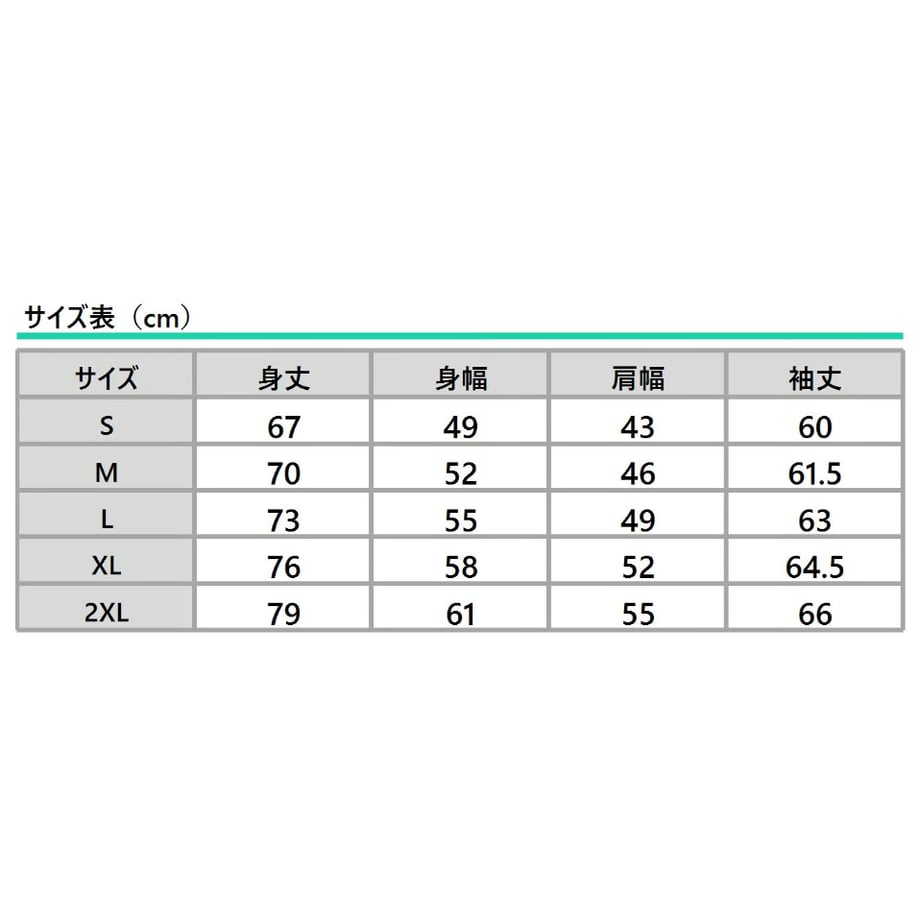 サイズ表（cm）

| サイズ | 身丈 | 身幅 | 肩幅 | 袖丈 |
|---|---|---|---|---|
| S | 67 | 49 | 43 | 60 |
| M | 70 | 52 | 46 | 61.5 |
| L | 73 | 55 | 49 | 63 |
| XL | 76 | 58 | 52 | 64.5 |
| 2XL | 79 | 61 | 55 | 66 |